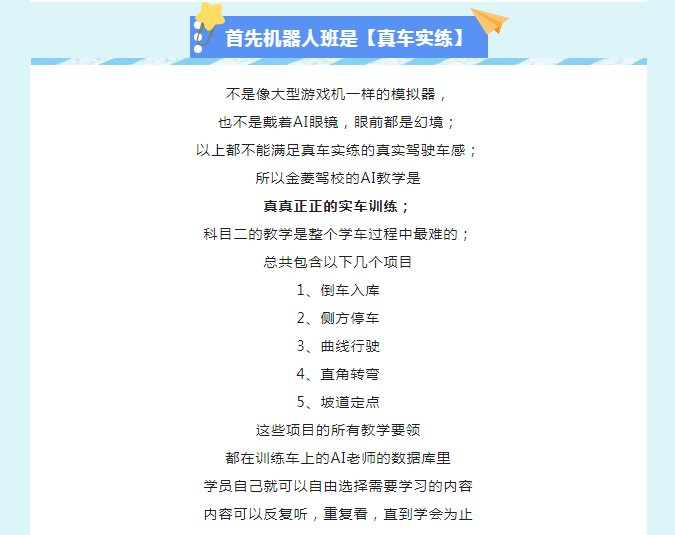 首先机器人班是【真车实练】

不是像大型游戏机一样的模拟器，

也不是戴着AI眼镜，眼前都是幻境；

以上都不能满足真车实练的真实驾驶车感；

所以金菱驾校的AI教学是

真真正正的实车训练；

科目二的教学是整个学车过程中最难的；

总共包含以下几个项目

1、倒车入库

2、侧方停车

3、曲线行驶

4、直角转弯

5、坡道定点

这些项目的所有教学要领

都在训练车上的AI老师的数据库里

学员自己就可以自由选择需要学习的内容

内容可以反复听，重复看，直到学会为止